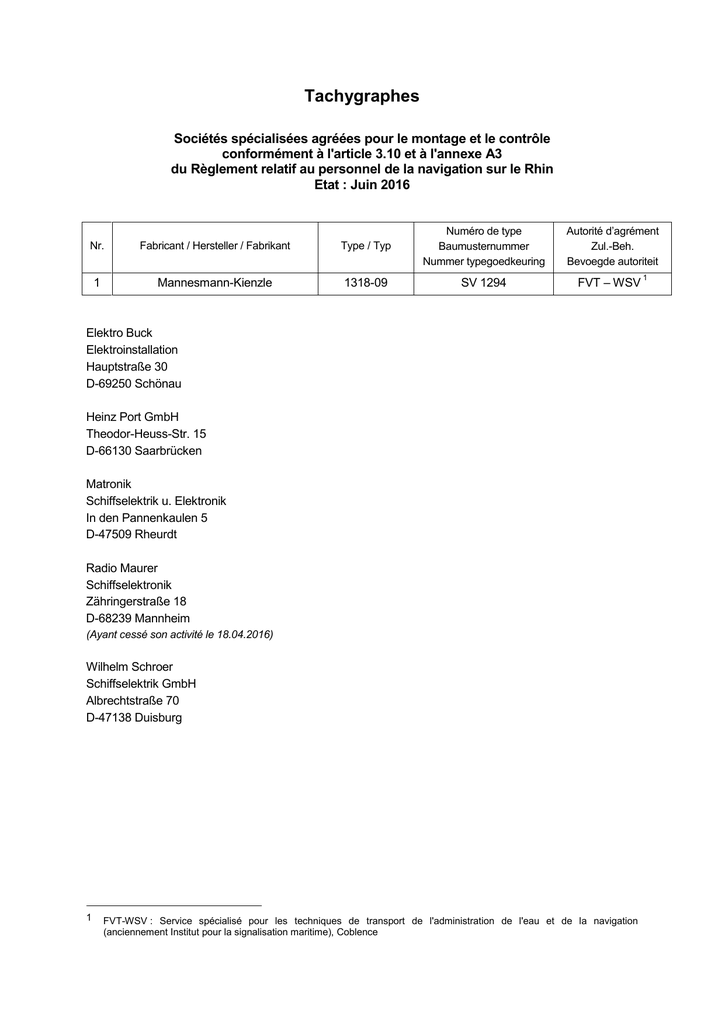 Tachygraphes

Sociétés spécialisées agréées pour le montage et le contrôle conformément à l'article 3.10 et à l'annexe A3 du Règlement relatif au personnel de la navigation sur le Rhin
Etat : Juin 2016

| Nr. | Fabricant / Hersteller / Fabrikant | Type / Typ | Numéro de type Baumusternummer Nummer typegoedkeuring | Autorité d'agrément Zul.-Beh. Bevoegde autoriteit |
|---|---|---|---|---|
| 1 | Mannesmann-Kienzle | 1318-09 | SV 1294 | FVT – WSV $^1$ |

Elektro Buck
Elektroinstallation
Hauptstraße 30
D-69250 Schönau

Heinz Port GmbH
Theodor-Heuss-Str. 15
D-66130 Saarbrücken

Matronik
Schiffselektrik u. Elektronik
In den Pannenkaulen 5
D-47509 Rheurdt

Radio Maurer
Schiffselektronik
Zähringerstraße 18
D-68239 Mannheim
(Ayant cessé son activité le 18.04.2016)

Wilhelm Schroer
Schiffselektrik GmbH
Albrechtstraße 70
D-47138 Duisburg

1 FVT-WSV : Service spécialisé pour les techniques de transport de l'administration de l'eau et de la navigation (anciennement Institut pour la signalisation maritime), Coblence